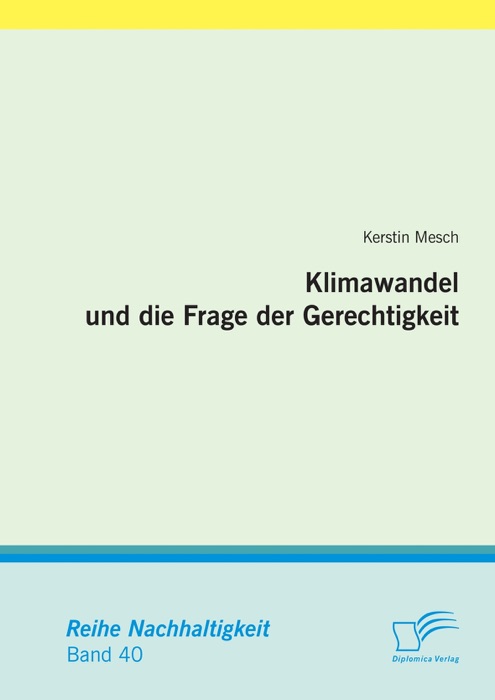 Kerstin Mesch

Klimawandel
und die Frage der Gerechtigkeit

Reihe Nachhaltigkeit
Band 40

Diplomica Verlag